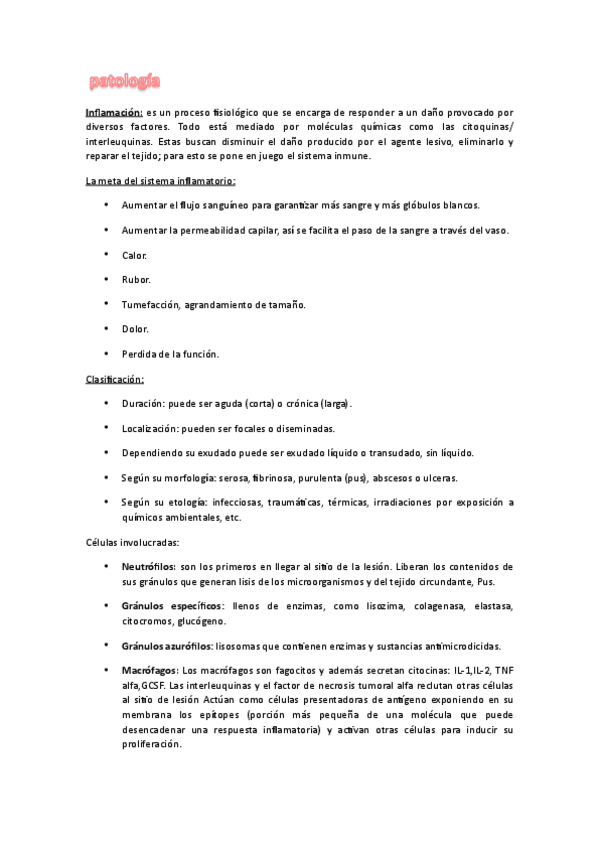 patología

Inflamación: es un proceso fisiológico que se encarga de responder a un daño provocado por diversos factores. Todo está mediado por moléculas químicas como las citoquinas/ interleuquinas. Estas buscan disminuir el daño producido por el agente lesivo, eliminarlo y reparar el tejido; para esto se pone en juego el sistema inmune.

La meta del sistema inflamatorio:

• Aumentar el flujo sanguíneo para garantizar más sangre y más glóbulos blancos.

• Aumentar la permeabilidad capilar, así se facilita el paso de la sangre a través del vaso.

• Calor.

• Rubor.

• Tumefacción, agrandamiento de tamaño.

• Dolor.

• Perdida de la función.

Clasificación:

• Duración: puede ser aguda (corta) o crónica (larga).

• Localización: pueden ser focales o diseminadas.

• Dependiendo su exudado puede ser exudado líquido o transudado, sin líquido.

• Según su morfología: serosa, fibrinosa, purulenta (pus), abscesos o ulceras.

• Según su etología: infecciosas, traumáticas, térmicas, irradiaciones por exposición a químicos ambientales, etc.

Células involucradas:

• Neutrófilos: son los primeros en llegar al sitio de la lesión. Liberan los contenidos de sus gránulos que generan lisis de los microorganismos y del tejido circundante, Pus.

• Gránulos específicos: llenos de enzimas, como lisozima, colagenasa, elastasa, citocromos, glucógeno.

• Gránulos azurófilos: lisosomas que contienen enzimas y sustancias antimicrodicidas.

• Macrófagos: Los macrófagos son fagocitos y además secretan citocinas: IL-1,IL-2, TNF alfa,GCSF. Las interleuquinas y el factor de necrosis tumoral alfa reclutan otras células al sitio de lesión Actúan como células presentadoras de antígeno exponiendo en su membrana los epítopes (porción más pequeña de una molécula que puede desencadenar una respuesta inflamatoria) y activan otras células para inducir su proliferación.